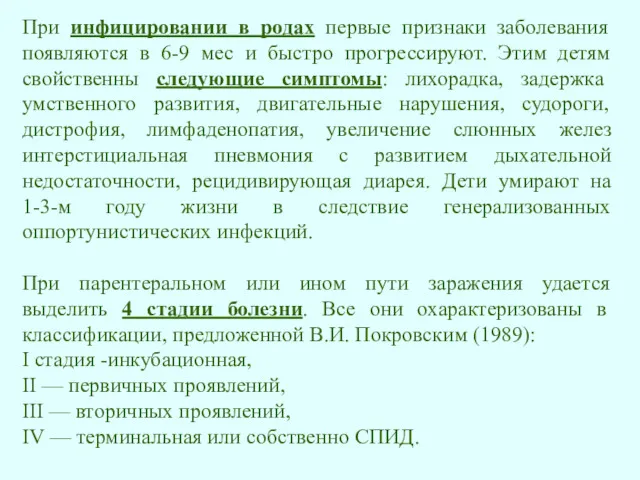 При инфицировании в родах первые признаки заболевания появляются в 6-9 мес и быстро прогрессируют. Этим детям свойственны следующие симптомы: лихорадка, задержка умственного развития, двигательные нарушения, судороги, дистрофия, лимфаденопатия, увеличение слюнных желез интерстициальная пневмония с развитием дыхательной недостаточности, рецидивирующая диарея. Дети умирают на 1-3-м году жизни в следствие генерализованных оппортунистических инфекций.

При парентеральном или ином пути заражения удается выделить 4 стадии болезни. Все они охарактеризованы в классификации, предложенной В.И. Покровским (1989):
I стадия -инкубационная,
II — первичных проявлений,
III — вторичных проявлений,
IV — терминальная или собственно СПИД.